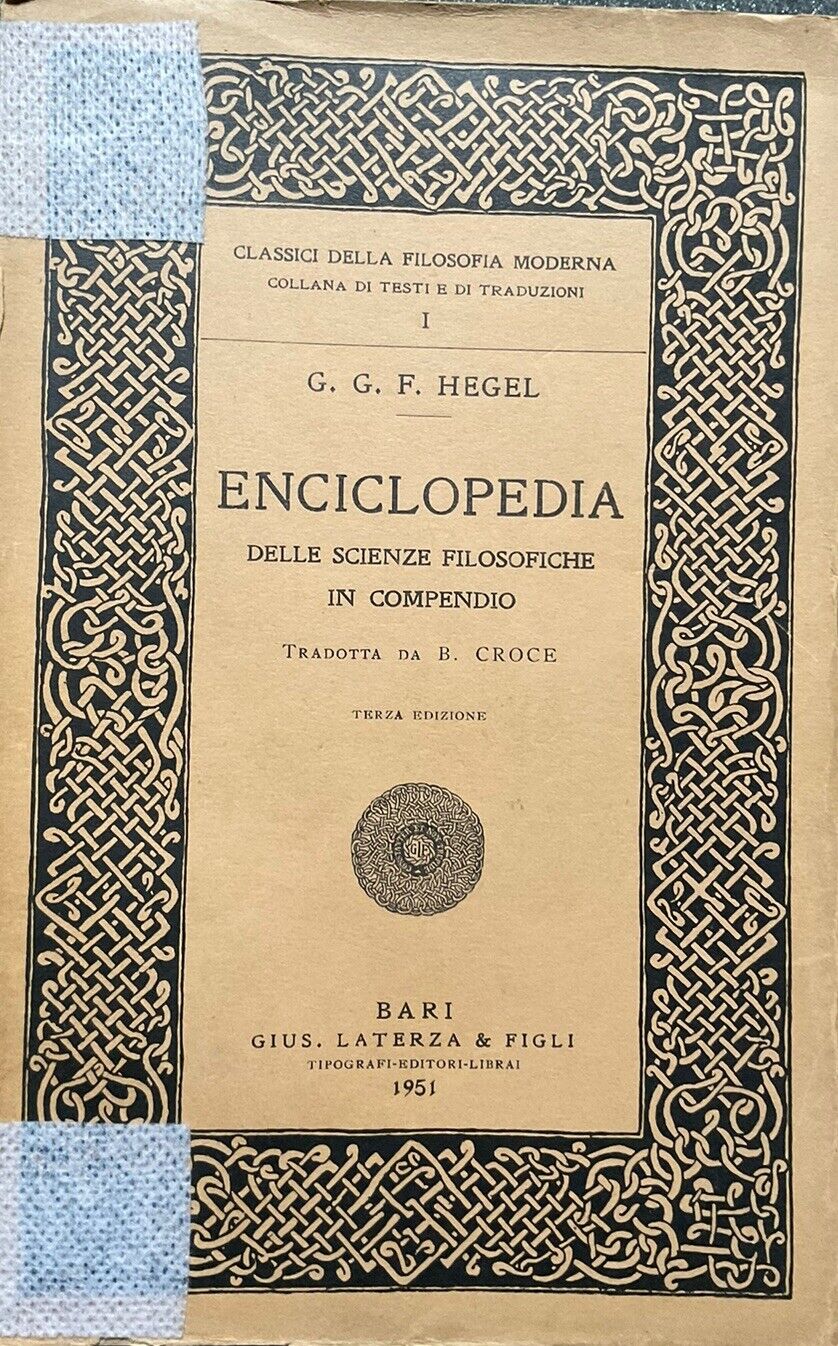 CLASSICI DELLA FILOSOFIA MODERNA
COLLANA DI TESTI E DI TRADUZIONI
I

G. G. F. HEGEL

ENCICLOPEDIA
DELLE SCIENZE FILOSOFICHE
IN COMPENDIO

TRADOTTA DA B. CROCE

TERZA EDIZIONE

BARI
GIUS. LATERZA & FIGLI
TIPOGRAFI-EDITORI-LIBRAI
1951